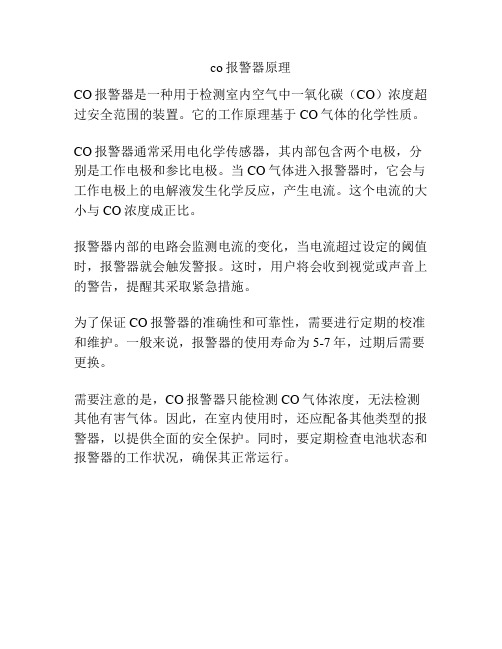 co 报警器原理

CO 报警器是一种用于检测室内空气中一氧化碳（CO）浓度超过安全范围的装置。它的工作原理基于 CO 气体的化学性质。

CO 报警器通常采用电化学传感器，其内部包含两个电极，分别是工作电极和参比电极。当 CO 气体进入报警器时，它会与工作电极上的电解液发生化学反应，产生电流。这个电流的大小与 CO 浓度成正比。

报警器内部的电路会监测电流的变化，当电流超过设定的阈值时，报警器就会触发警报。这时，用户将会收到视觉或声音上的警告，提醒其采取紧急措施。

为了保证 CO 报警器的准确性和可靠性，需要进行定期的校准和维护。一般来说，报警器的使用寿命为 5-7 年，过期后需要更换。

需要注意的是，CO 报警器只能检测 CO 气体浓度，无法检测其他有害气体。因此，在室内使用时，还应配备其他类型的报警器，以提供全面的安全保护。同时，要定期检查电池状态和报警器的工作状况，确保其正常运行。